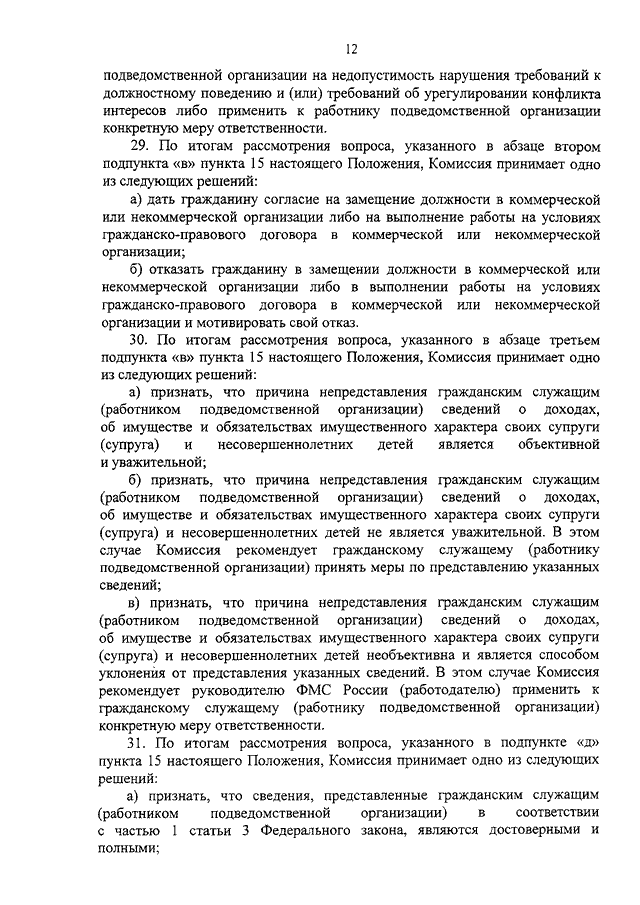 12

подведомственной организации на недопустимость нарушения требований к должностному поведению и (или) требований об урегулировании конфликта интересов либо применить к работнику подведомственной организации конкретную меру ответственности.

29. По итогам рассмотрения вопроса, указанного в абзаце втором подпункта «в» пункта 15 настоящего Положения, Комиссия принимает одно из следующих решений:

а) дать гражданину согласие на замещение должности в коммерческой или некоммерческой организации либо на выполнение работы на условиях гражданско-правового договора в коммерческой или некоммерческой организации;

б) отказать гражданину в замещении должности в коммерческой или некоммерческой организации либо в выполнении работы на условиях гражданско-правового договора в коммерческой или некоммерческой организации и мотивировать свой отказ.

30. По итогам рассмотрения вопроса, указанного в абзаце третьем подпункта «в» пункта 15 настоящего Положения, Комиссия принимает одно из следующих решений:

а) признать, что причина непредставления гражданским служащим (работником подведомственной организации) сведений о доходах, об имуществе и обязательствах имущественного характера своих супруги (супруга) и несовершеннолетних детей является объективной и уважительной;

б) признать, что причина непредставления гражданским служащим (работником подведомственной организации) сведений о доходах, об имуществе и обязательствах имущественного характера своих супруги (супруга) и несовершеннолетних детей не является уважительной. В этом случае Комиссия рекомендует гражданскому служащему (работнику подведомственной организации) принять меры по представлению указанных сведений;

в) признать, что причина непредставления гражданским служащим (работником подведомственной организации) сведений о доходах, об имуществе и обязательствах имущественного характера своих супруги (супруга) и несовершеннолетних детей необъективна и является способом уклонения от представления указанных сведений. В этом случае Комиссия рекомендует руководителю ФМС России (работодателю) применить к гражданскому служащему (работнику подведомственной организации) конкретную меру ответственности.

31. По итогам рассмотрения вопроса, указанного в подпункте «д» пункта 15 настоящего Положения, Комиссия принимает одно из следующих решений:

а) признать, что сведения, представленные гражданским служащим (работником подведомственной организации) в соответствии с частью 1 статьи 3 Федерального закона, являются достоверными и полными;